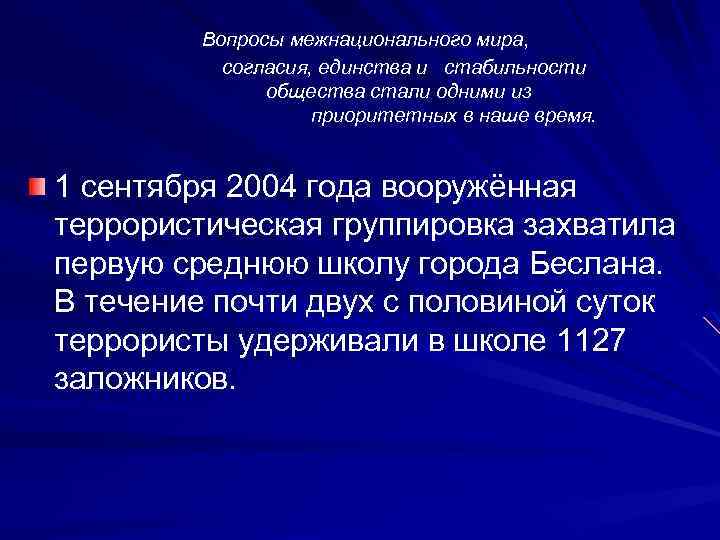 Вопросы межнационального мира, согласия, единства и стабильности общества стали одними из приоритетных в наше время.

1 сентября 2004 года вооружённая террористическая группировка захватила первую среднюю школу города Беслана. В течение почти двух с половиной суток террористы удерживали в школе 1127 заложников.